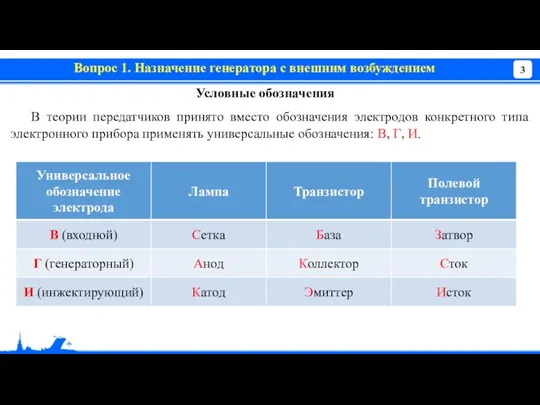 Вопрос 1. Назначение генератора с внешним возбуждением

3

Условные обозначения

В теории передатчиков принято вместо обозначения электродов конкретного типа электронного прибора применять универсальные обозначения: В, Г, И.

| Универсальное обозначение электрода | Лампа | Транзистор | Полевой транзистор |
|---|---|---|---|
| В (входной) | Сетка | База | Затвор |
| Г (генераторный) | Анод | Коллектор | Сток |
| И (инжектирующий) | Катод | Эмиттер | Исток |